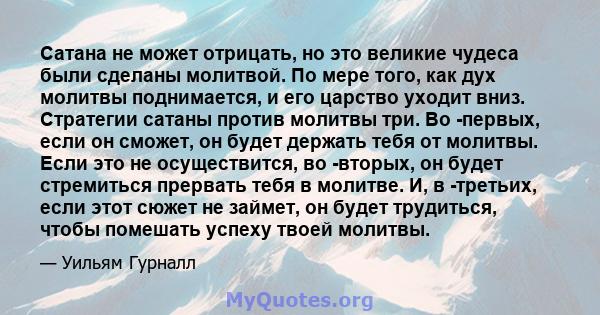 Сатана не может отрицать, но это великие чудеса были сделаны молитвой. По мере того, как дух молитвы поднимается, и его царство уходит вниз. Стратегии сатаны против молитвы три. Во -первых, если он сможет, он будет держать тебя от молитвы. Если это не осуществится, во -вторых, он будет стремиться прервать тебя в молитве. И, в -третьих, если этот сюжет не займет, он будет трудиться, чтобы помешать успеху твоей молитвы.

— Уильям Гурналл

MyQuotes.org